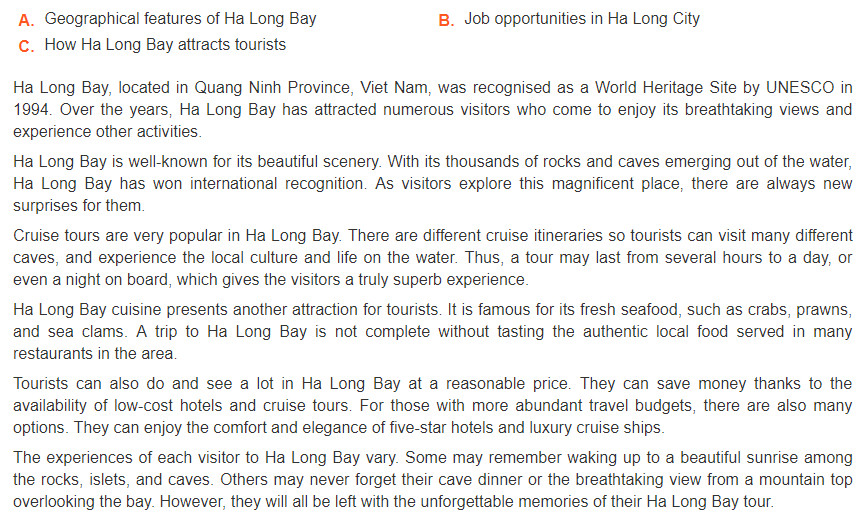 A. Geographical features of Ha Long Bay
B. Job opportunities in Ha Long City
C. How Ha Long Bay attracts tourists

Ha Long Bay, located in Quang Ninh Province, Viet Nam, was recognised as a World Heritage Site by UNESCO in 1994. Over the years, Ha Long Bay has attracted numerous visitors who come to enjoy its breathtaking views and experience other activities.

Ha Long Bay is well-known for its beautiful scenery. With its thousands of rocks and caves emerging out of the water, Ha Long Bay has won international recognition. As visitors explore this magnificent place, there are always new surprises for them.

Cruise tours are very popular in Ha Long Bay. There are different cruise itineraries so tourists can visit many different caves, and experience the local culture and life on the water. Thus, a tour may last from several hours to a day, or even a night on board, which gives the visitors a truly superb experience.

Ha Long Bay cuisine presents another attraction for tourists. It is famous for its fresh seafood, such as crabs, prawns, and sea clams. A trip to Ha Long Bay is not complete without tasting the authentic local food served in many restaurants in the area.

Tourists can also do and see a lot in Ha Long Bay at a reasonable price. They can save money thanks to the availability of low-cost hotels and cruise tours. For those with more abundant travel budgets, there are also many options. They can enjoy the comfort and elegance of five-star hotels and luxury cruise ships.

The experiences of each visitor to Ha Long Bay vary. Some may remember waking up to a beautiful sunrise among the rocks, islets, and caves. Others may never forget their cave dinner or the breathtaking view from a mountain top overlooking the bay. However, they will all be left with the unforgettable memories of their Ha Long Bay tour.